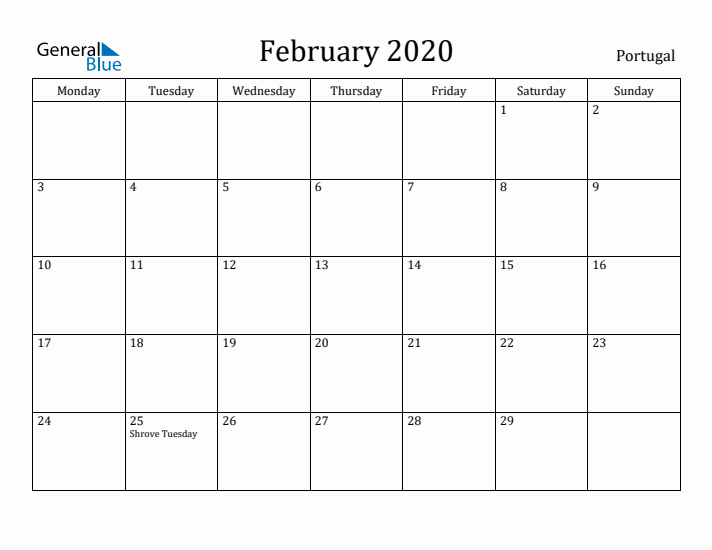 General Blue

February 2020

Portugal

| Monday | Tuesday | Wednesday | Thursday | Friday | Saturday | Sunday |
|---|---|---|---|---|---|---|
| | | | | | 1 | 2 |
| 3 | 4 | 5 | 6 | 7 | 8 | 9 |
| 10 | 11 | 12 | 13 | 14 | 15 | 16 |
| 17 | 18 | 19 | 20 | 21 | 22 | 23 |
| 24 | 25 Shrove Tuesday | 26 | 27 | 28 | 29 | |